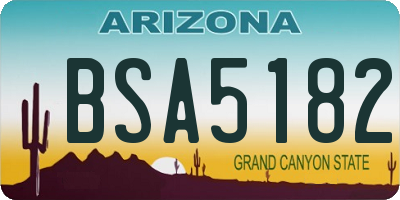 ARIZONA

BSA5182

GRAND CANYON STATE